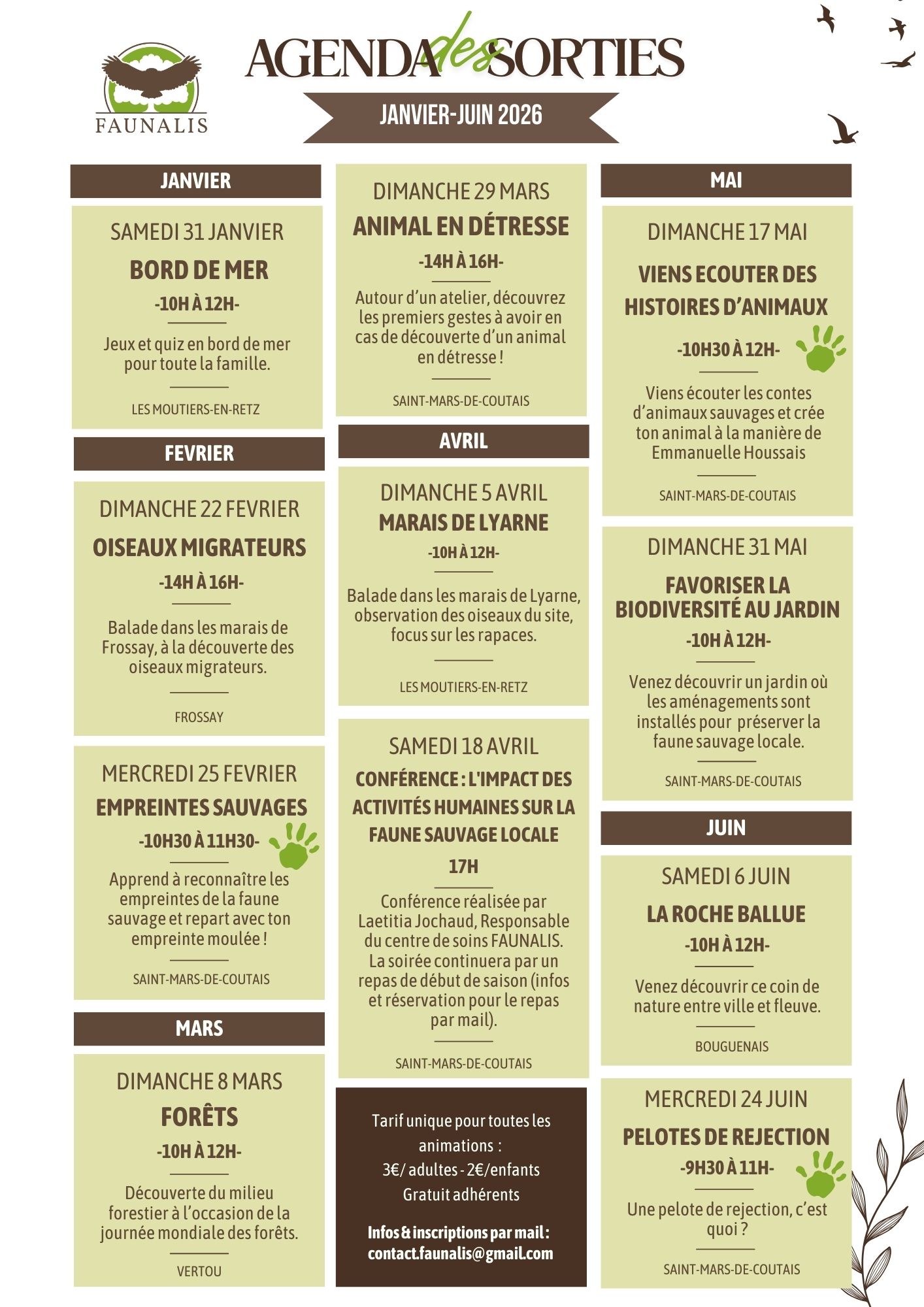 FAUNALIS

AGENDA des SORTIES

JANVIER-JUIN 2026

JANVIER

SAMEDI 31 JANVIER

BORD DE MER

-10H À 12H-

Jeux et quiz en bord de mer pour toute la famille.

LES MOUTIERS-EN-RETZ

FEVRIER

DIMANCHE 22 FEVRIER

OISEAUX MIGRATEURS

-14H À 16H-

Balade dans les marais de Frossay, à la découverte des oiseaux migrateurs.

FROSSAY

MERCREDI 25 FEVRIER

EMPREINTES SAUVAGES

-10H30 À 11H30-

Apprend à reconnaître les empreintes de la faune sauvage et repart avec ton empreinte moulée !

SAINT-MARS-DE-COUTAIS

MARS

DIMANCHE 8 MARS

FORÊTS

-10H À 12H-

Découverte du milieu forestier à l'occasion de la journée mondiale des forêts.

VERTOU

DIMANCHE 29 MARS

ANIMAL EN DÉTRESSE

-14H À 16H-

Autour d'un atelier, découvrez les premiers gestes à avoir en cas de découverte d'un animal en détresse !

SAINT-MARS-DE-COUTAIS

AVRIL

DIMANCHE 5 AVRIL

MARAIS DE LYARNE

-10H À 12H-

Balade dans les marais de Lyarne, observation des oiseaux du site, focus sur les rapaces.

LES MOUTIERS-EN-RETZ

SAMEDI 18 AVRIL

CONFÉRENCE : L'IMPACT DES ACTIVITÉS HUMAINES SUR LA FAUNE SAUVAGE LOCALE

17H

Conférence réalisée par Laetitia Jochaud, Responsable du centre de soins FAUNALIS. La soirée continuera par un repas de début de saison (infos et réservation pour le repas par mail).

SAINT-MARS-DE-COUTAIS

Tarif unique pour toutes les animations :
3€/ adultes - 2€/enfants
Gratuit adhérents

Infos & inscriptions par mail :
contact.faunalis@gmail.com

MAI

DIMANCHE 17 MAI

VIENS ECOUTER DES HISTOIRES D'ANIMAUX

-10H30 À 12H-

Viens écouter les contes d'animaux sauvages et crée ton animal à la manière de Emmanuelle Houssais

SAINT-MARS-DE-COUTAIS

DIMANCHE 31 MAI

FAVORISER LA BIODIVERSITÉ AU JARDIN

-10H À 12H-

Venez découvrir un jardin où les aménagements sont installés pour préserver la faune sauvage locale.

SAINT-MARS-DE-COUTAIS

JUIN

SAMEDI 6 JUIN

LA ROCHE BALLUE

-10H À 12H-

Venez découvrir ce coin de nature entre ville et fleuve.

BOUGUENAIS

MERCREDI 24 JUIN

PELOTES DE REJECTION

-9H30 À 11H-

Une pelote de rejection, c'est quoi ?

SAINT-MARS-DE-COUTAIS